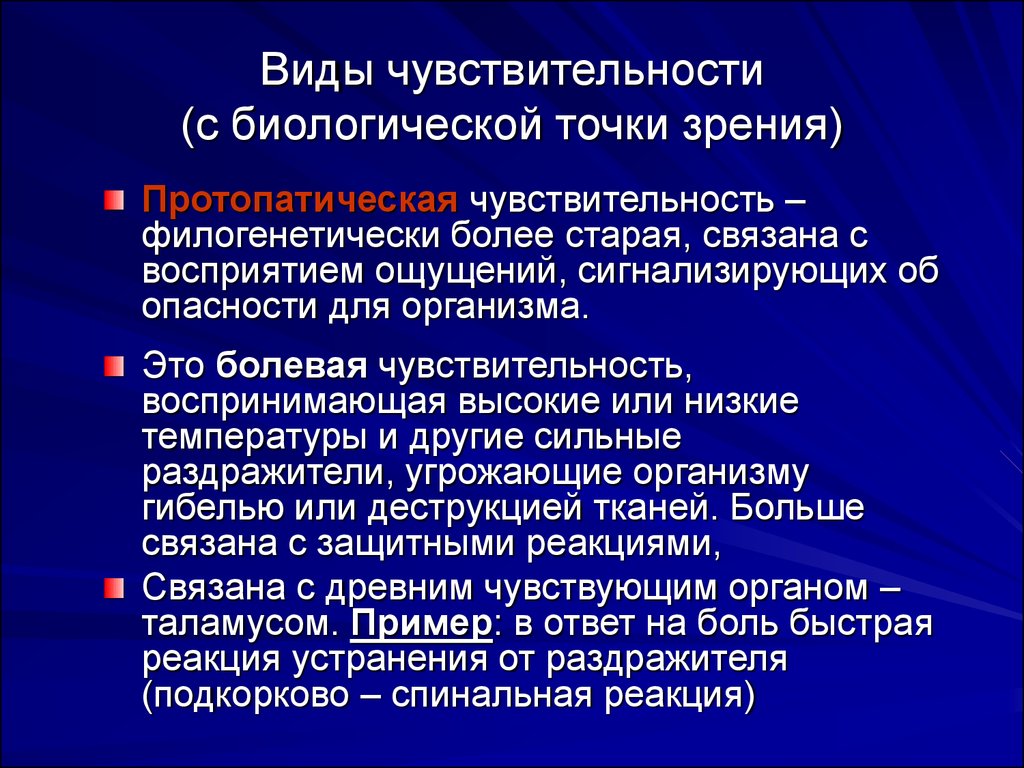 Виды чувствительности
(с биологической точки зрения)

Протопатическая чувствительность – филогенетически более старая, связана с восприятием ощущений, сигнализирующих об опасности для организма.

Это болевая чувствительность, воспринимающая высокие или низкие температуры и другие сильные раздражители, угрожающие организму гибелью или деструкцией тканей. Больше связана с защитными реакциями,

Связана с древним чувствующим органом – таламусом. Пример: в ответ на боль быстрая реакция устранения от раздражителя (подкорково – спинальная реакция)